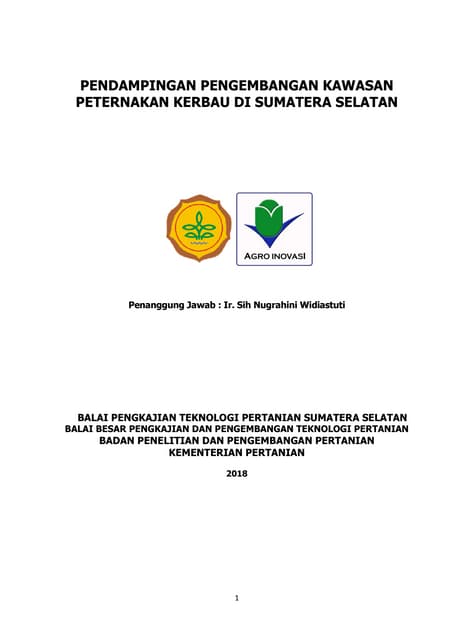 PENDAMPINGAN PENGEMBANGAN KAWASAN PETERNAKAN KERBAU DI SUMATERA SELATAN

AGRO INOVASI

Penanggung Jawab : Ir. Sih Nugrahini Widiastuti

BALAI PENGKAJIAN TEKNOLOGI PERTANIAN SUMATERA SELATAN
BALAI BESAR PENGKAJIAN DAN PENGEMBANGAN TEKNOLOGI PERTANIAN
BADAN PENELITIAN DAN PENGEMBANGAN PERTANIAN
KEMENTERIAN PERTANIAN

2018

1